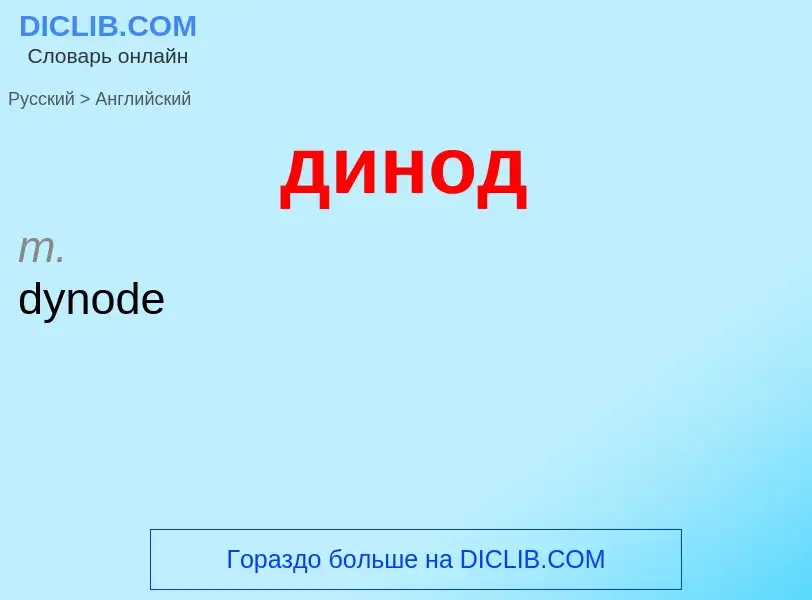 DICLIB.COM
Словарь онлайн

Русский > Английский

динод

m.
dynode

Гораздо больше на DICLIB.COM